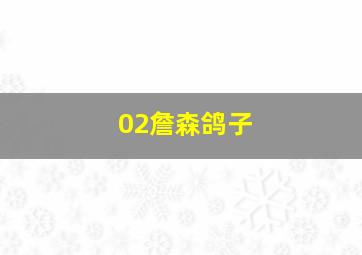 02詹森鸽子